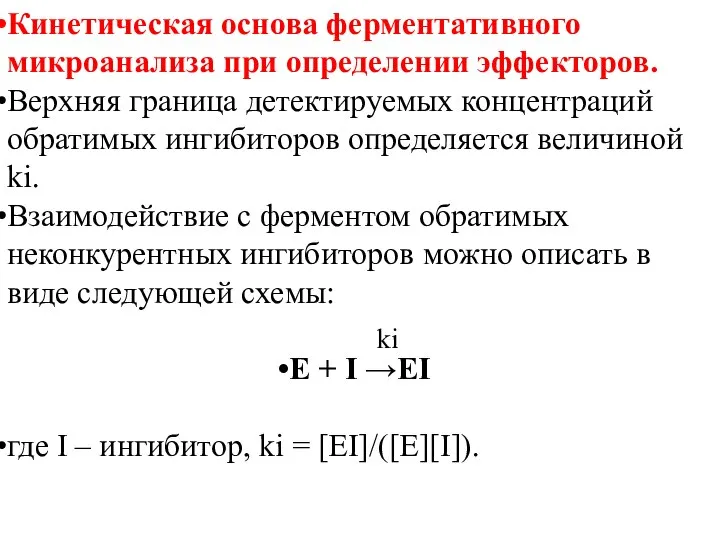 •Кинетическая основа ферментативного микроанализа при определении эффекторов.

•Верхняя граница детектируемых концентраций обратимых ингибиторов определяется величиной ki.

•Взаимодействие с ферментом обратимых неконкурентных ингибиторов можно описать в виде следующей схемы:

ki
•E + I →EI

•где I – ингибитор, ki = [EI]/([E][I]).